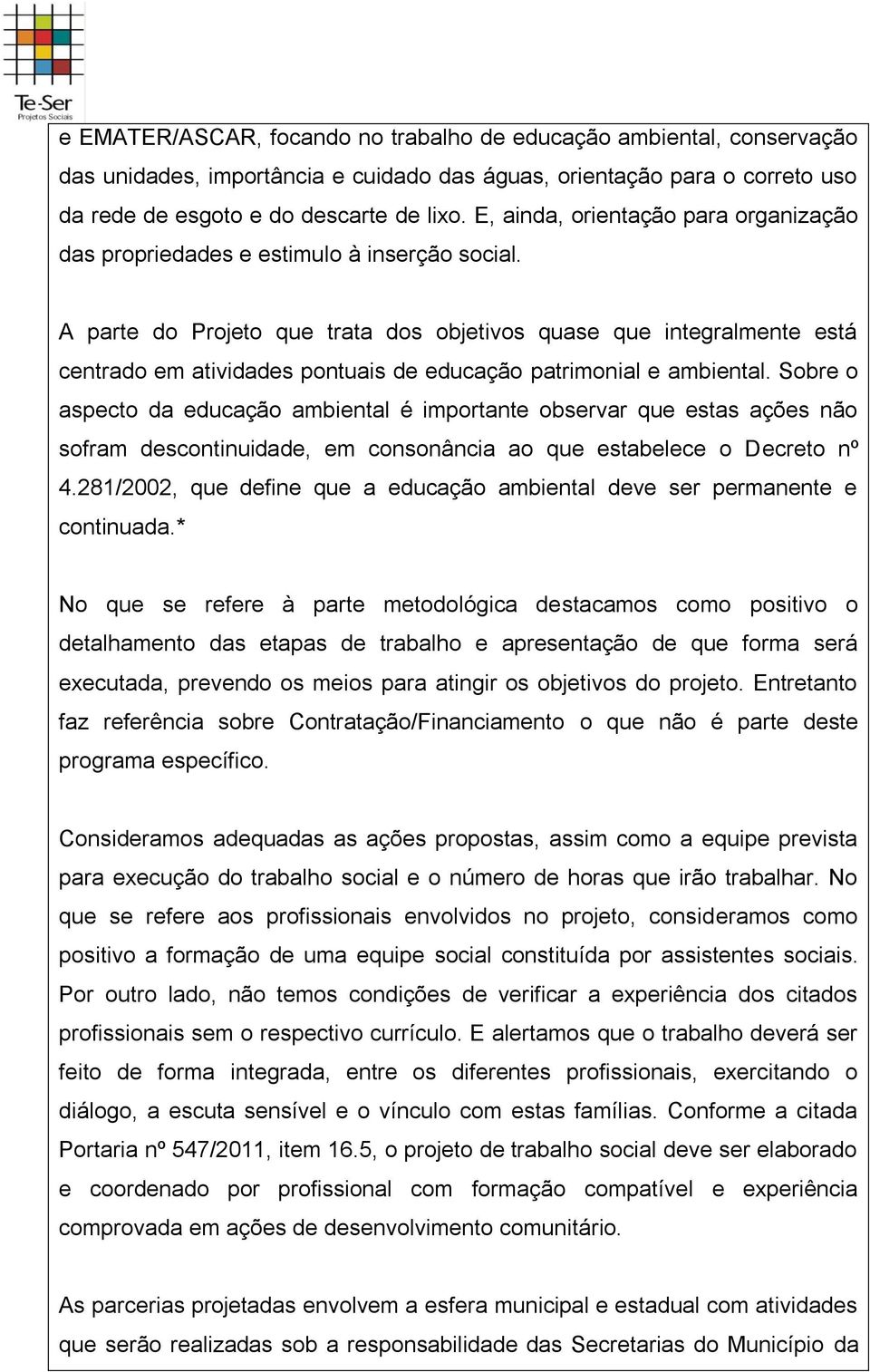 Te-Ser
Projetos Sociais

e EMATER/ASCAR, focando no trabalho de educação ambiental, conservação das unidades, importância e cuidado das águas, orientação para o correto uso da rede de esgoto e do descarte de lixo. E, ainda, orientação para organização das propriedades e estimulo à inserção social.

A parte do Projeto que trata dos objetivos quase que integralmente está centrado em atividades pontuais de educação patrimonial e ambiental. Sobre o aspecto da educação ambiental é importante observar que estas ações não sofram descontinuidade, em consonância ao que estabelece o Decreto nº 4.281/2002, que define que a educação ambiental deve ser permanente e continuada.*

No que se refere à parte metodológica destacamos como positivo o detalhamento das etapas de trabalho e apresentação de que forma será executada, prevendo os meios para atingir os objetivos do projeto. Entretanto faz referência sobre Contratação/Financiamento o que não é parte deste programa específico.

Consideramos adequadas as ações propostas, assim como a equipe prevista para execução do trabalho social e o número de horas que irão trabalhar. No que se refere aos profissionais envolvidos no projeto, consideramos como positivo a formação de uma equipe social constituída por assistentes sociais. Por outro lado, não temos condições de verificar a experiência dos citados profissionais sem o respectivo currículo. E alertamos que o trabalho deverá ser feito de forma integrada, entre os diferentes profissionais, exercitando o diálogo, a escuta sensível e o vínculo com estas famílias. Conforme a citada Portaria nº 547/2011, item 16.5, o projeto de trabalho social deve ser elaborado e coordenado por profissional com formação compatível e experiência comprovada em ações de desenvolvimento comunitário.

As parcerias projetadas envolvem a esfera municipal e estadual com atividades que serão realizadas sob a responsabilidade das Secretarias do Município da